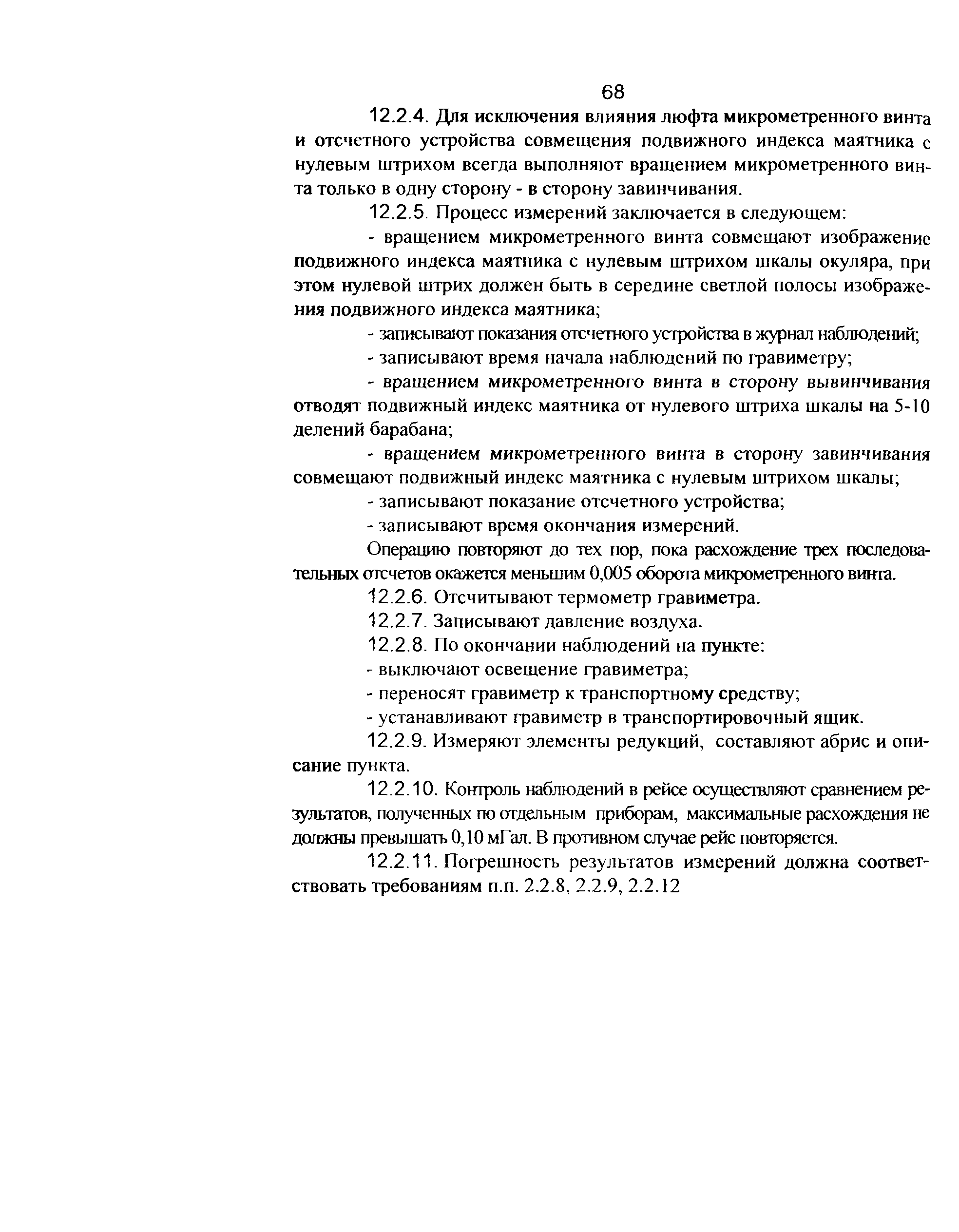 68

12.2.4. Для исключения влияния люфта микрометренного винта и отсчетного устройства совмещения подвижного индекса маятника с нулевым штрихом всегда выполняют вращением микрометренного винта только в одну сторону - в сторону завинчивания.

12.2.5. Процесс измерений заключается в следующем:

- вращением микрометренного винта совмещают изображение подвижного индекса маятника с нулевым штрихом шкалы окуляра, при этом нулевой штрих должен быть в середине светлой полосы изображения подвижного индекса маятника;

- записывают показания отсчетного устройства в журнал наблюдений;

- записывают время начала наблюдений по гравиметру;

- вращением микрометренного винта в сторону вывинчивания отводят подвижный индекс маятника от нулевого штриха шкалы на 5-10 делений барабана;

- вращением микрометренного винта в сторону завинчивания совмещают подвижный индекс маятника с нулевым штрихом шкалы;

- записывают показание отсчетного устройства;

- записывают время окончания измерений.

Операцию повторяют до тех пор, пока расхождение трех последовательных отсчетов окажется меньшим 0,005 оборота микрометренного винта.

12.2.6. Отсчитывают термометр гравиметра.

12.2.7. Записывают давление воздуха.

12.2.8. По окончании наблюдений на пункте:

- выключают освещение гравиметра;

- переносят гравиметр к транспортному средству;

- устанавливают гравиметр в транспортировочный ящик.

12.2.9. Измеряют элементы редукций, составляют абрис и описание пункта.

12.2.10. Контроль наблюдений в рейсе осуществляют сравнением результатов, полученных по отдельным приборам, максимальные расхождения не должны превышать 0,10 мГал. В противном случае рейс повторяется.

12.2.11. Погрешность результатов измерений должна соответствовать требованиям п.п. 2.2.8, 2.2.9, 2.2.12